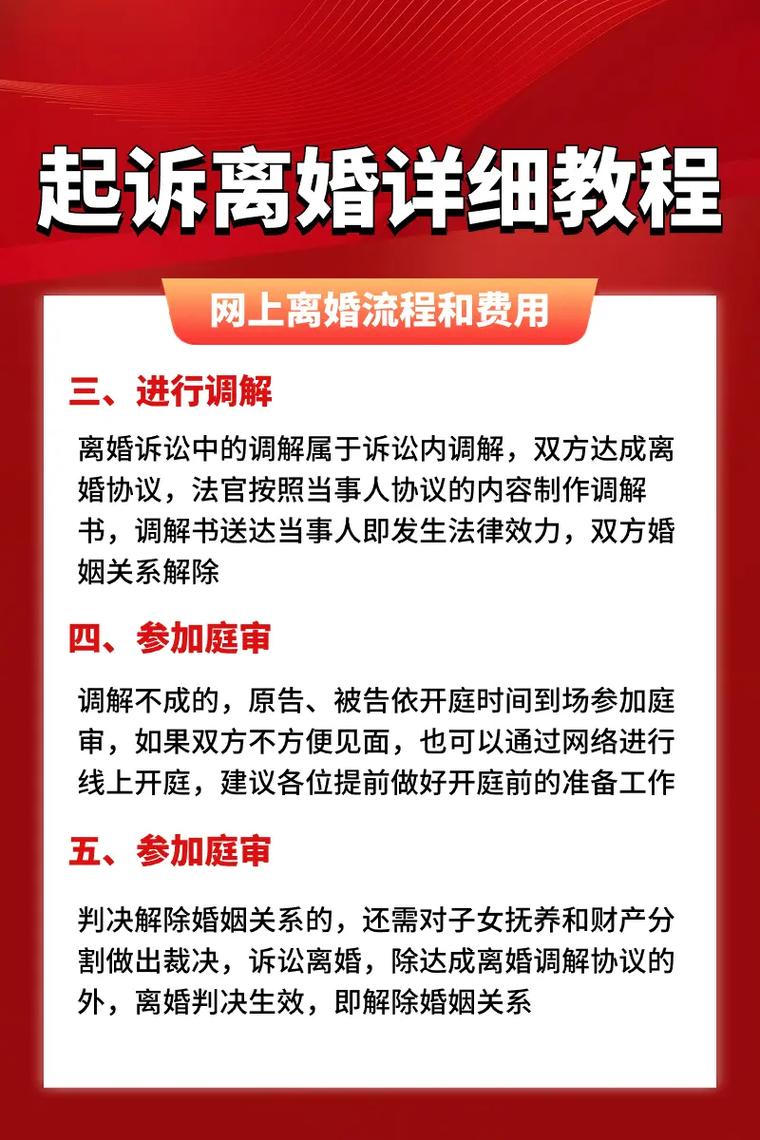 起诉离婚详细教程

网上离婚流程和费用

三、进行调解

离婚诉讼中的调解属于诉讼内调解，双方达成离婚协议，法官按照当事人协议的内容制作调解书，调解书送达当事人即发生法律效力，双方婚姻关系解除

四、参加庭审

调解不成的，原告、被告依开庭时间到场参加庭审，如果双方不方便见面，也可以通过网络进行线上开庭，建议各位提前做好开庭前的准备工作

五、参加庭审

判决解除婚姻关系的，还需对子女抚养和财产分割做出裁决，诉讼离婚，除达成离婚调解协议的外，离婚判决生效，即解除婚姻关系